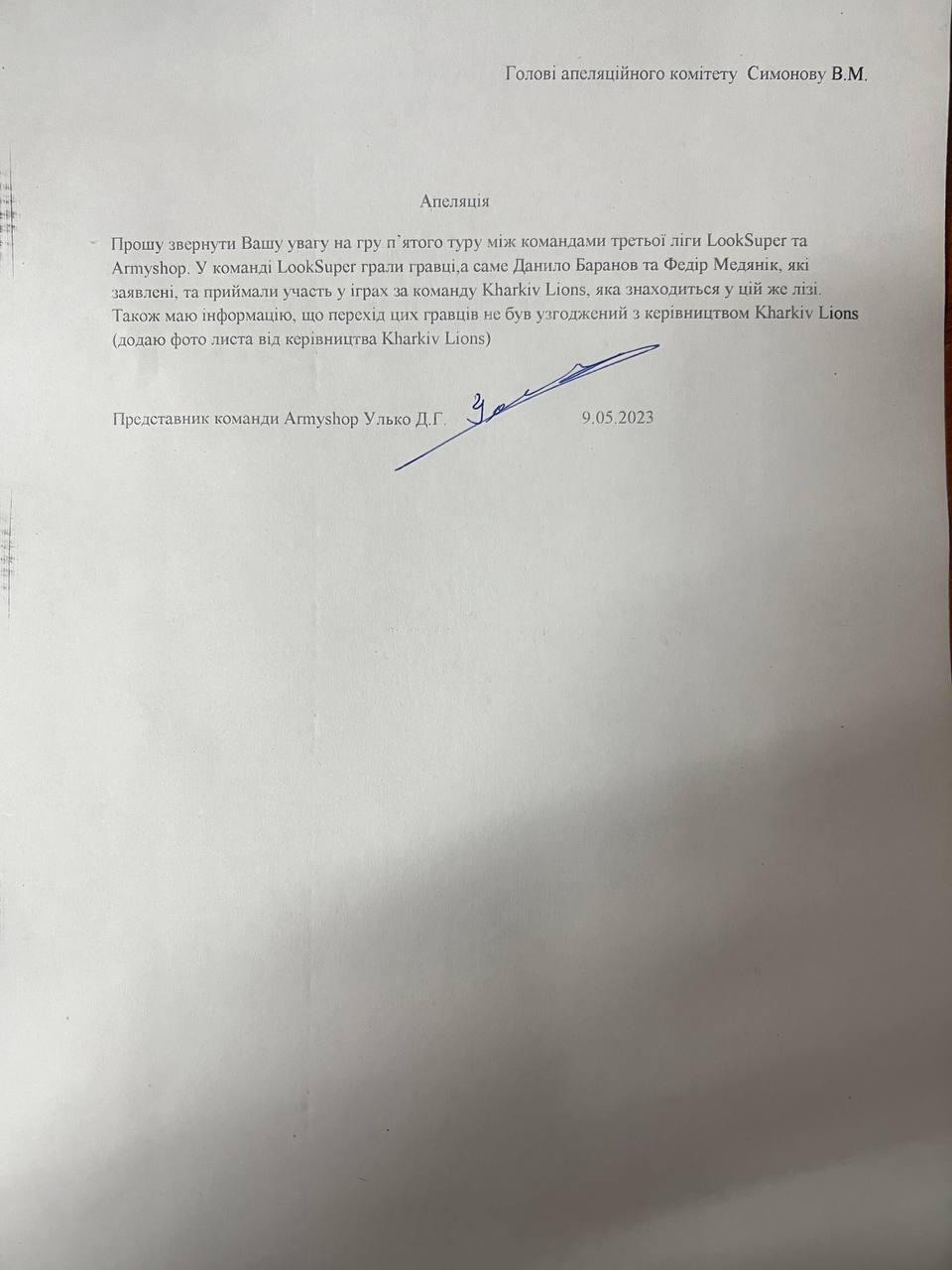 Голові апеляційного комітету Симонову В.М.

Апеляція

Прошу звернути Вашу увагу на гру п`ятого туру між командами третьої ліги LookSuper та Armyshop. У команді LookSuper грали гравці,а саме Данило Баранов та Федір Медянік, які заявлені, та приймали участь у іграх за команду Kharkiv Lions, яка знаходиться у цій же лізі. Також маю інформацію, що перехід цих гравців не був узгоджений з керівництвом Kharkiv Lions (додаю фото листа від керівництва Kharkiv Lions)

Представник команди Armyshop Улько Д.Г. 9.05.2023